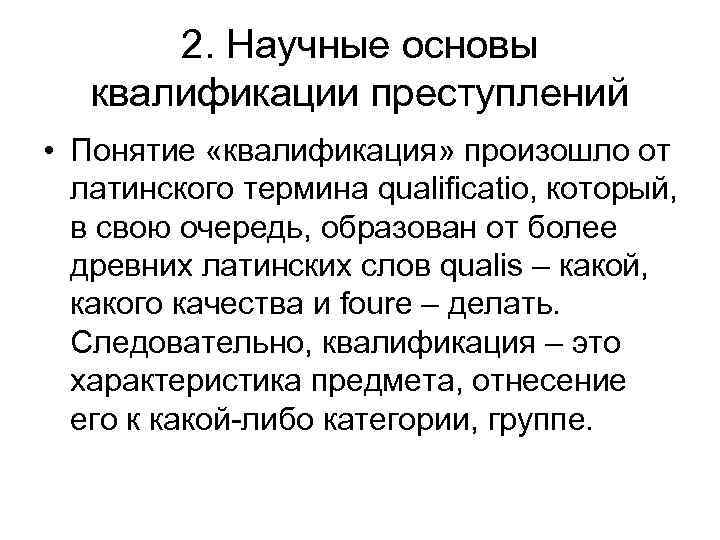 2. Научные основы квалификации преступлений

• Понятие «квалификация» произошло от латинского термина qualificatio, который, в свою очередь, образован от более древних латинских слов qualis – какой, какого качества и foure – делать. Следовательно, квалификация – это характеристика предмета, отнесение его к какой-либо категории, группе.